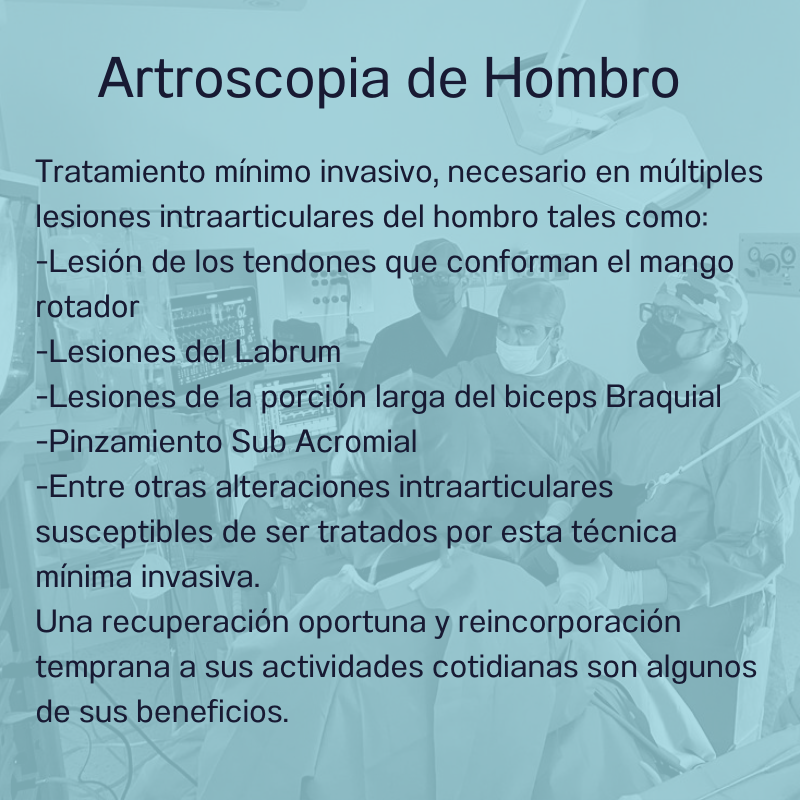 Artroscopia de Hombro

Tratamiento mínimo invasivo, necesario en múltiples lesiones intraarticulares del hombro tales como:
-Lesión de los tendones que conforman el mango rotador
-Lesiones del Labrum
-Lesiones de la porción larga del biceps Braquial
-Pinzamiento Sub Acromial
-Entre otras alteraciones intraarticulares susceptibles de ser tratados por esta técnica mínima invasiva.
Una recuperación oportuna y reincorporación temprana a sus actividades cotidianas son algunos de sus beneficios.